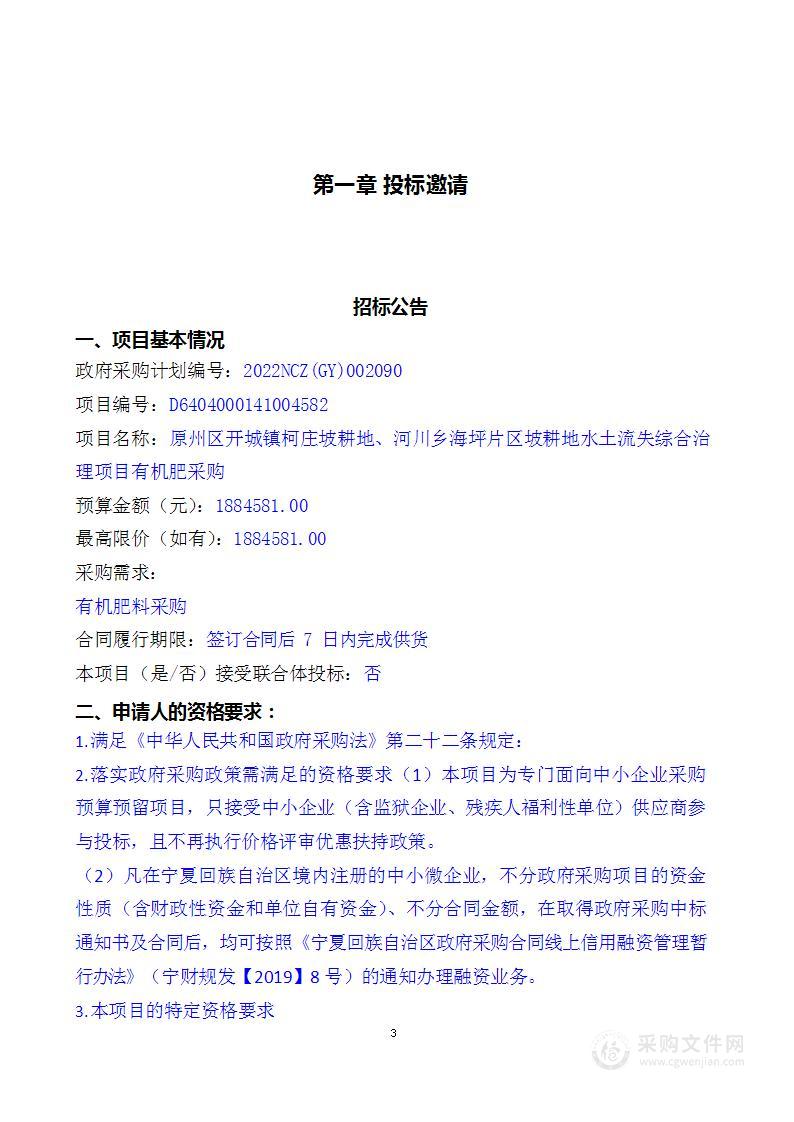 第一章 投标邀请

招标公告

一、项目基本情况

政府采购计划编号：2022NCZ(GY)002090

项目编号：D6404000141004582

项目名称：原州区开城镇柯庄坡耕地、河川乡海坪片区坡耕地水土流失综合治理项目有机肥采购

预算金额（元）：1884581.00

最高限价（如有）：1884581.00

采购需求：

有机肥料采购

合同履行期限：签订合同后 7 日内完成供货

本项目（是/否）接受联合体投标：否

二、申请人的资格要求：

1.满足《中华人民共和国政府采购法》第二十二条规定：

2.落实政府采购政策需满足的资格要求（1）本项目为专门面向中小企业采购预算预留项目，只接受中小企业（含监狱企业、残疾人福利性单位）供应商参与投标，且不再执行价格评审优惠扶持政策。

（2）凡在宁夏回族自治区境内注册的中小微企业，不分政府采购项目的资金性质（含财政性资金和单位自有资金）、不分合同金额，在取得政府采购中标通知书及合同后，均可按照《宁夏回族自治区政府采购合同线上信用融资管理暂行办法》（宁财规发【2019】8 号）的通知办理融资业务。

3.本项目的特定资格要求

3

采购文件网
www.cgwenjian.com